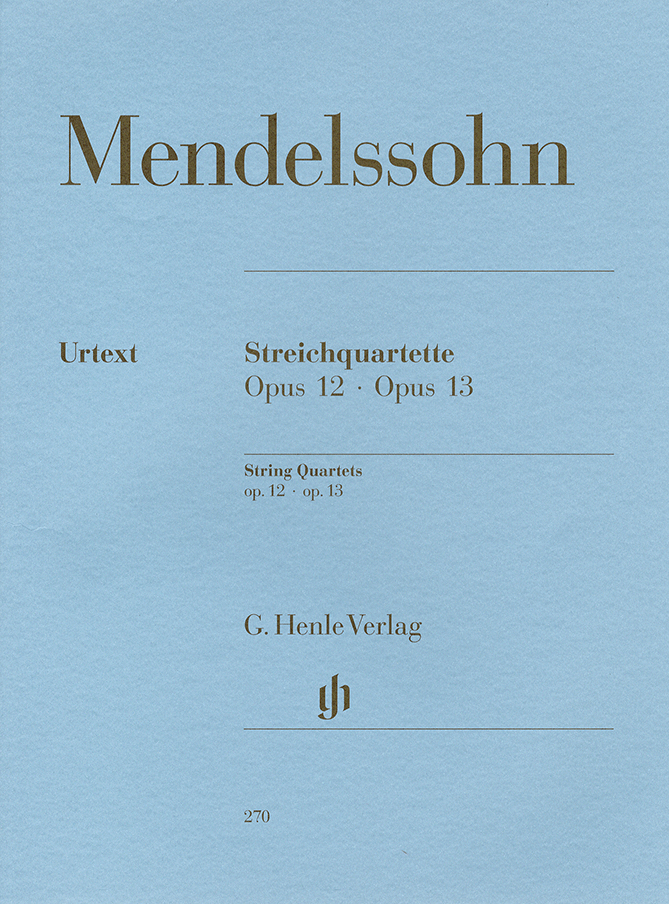 Mendelssohn

Urtext

Streichquartette
Opus 12 · Opus 13

String Quartets
op. 12 · op. 13

G. Henle Verlag

270